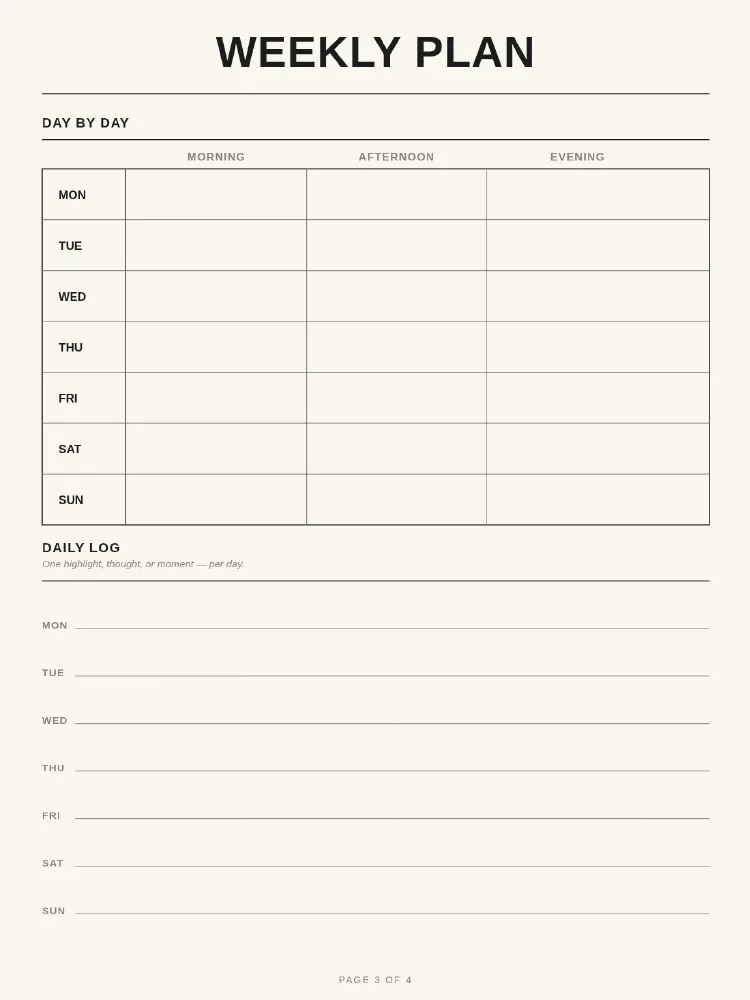 WEEKLY PLAN

DAY BY DAY

| | MORNING | AFTERNOON | EVENING |
|---|---|---|---|
| MON | | | |
| TUE | | | |
| WED | | | |
| THU | | | |
| FRI | | | |
| SAT | | | |
| SUN | | | |

DAILY LOG
One highlight, thought, or moment — per day.

MON

TUE

WED

THU

FRI

SAT

SUN

PAGE 3 OF 4